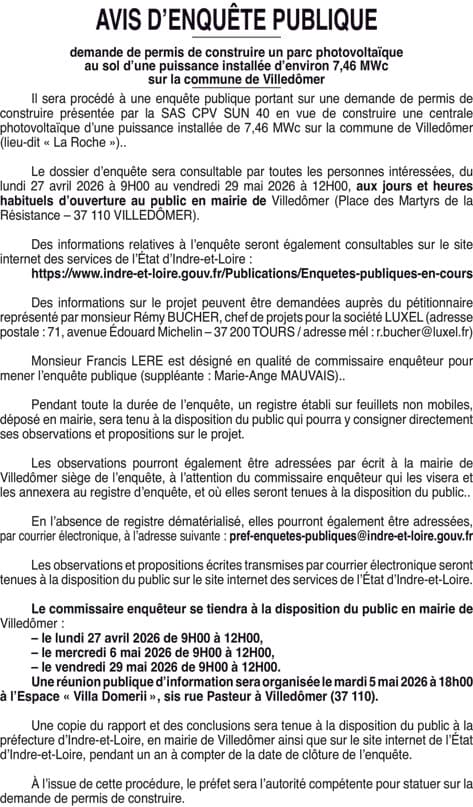 AVIS D'ENQUÊTE PUBLIQUE

demande de permis de construire un parc photovoltaïque au sol d'une puissance installée d'environ 7,46 MWc sur la commune de Villedômer

Il sera procédé à une enquête publique portant sur une demande de permis de construire présentée par la SAS CPV SUN 40 en vue de construire une centrale photovoltaïque d'une puissance installée de 7,46 MWc sur la commune de Villedômer (lieu-dit « La Roche »)..

Le dossier d'enquête sera consultable par toutes les personnes intéressées, du lundi 27 avril 2026 à 9H00 au vendredi 29 mai 2026 à 12H00, aux jours et heures habituels d'ouverture au public en mairie de Villedômer (Place des Martyrs de la Résistance – 37 110 VILLEDÔMER).

Des informations relatives à l'enquête seront également consultables sur le site internet des services de l'État d'Indre-et-Loire :
https://www.indre-et-loire.gouv.fr/Publications/Enquetes-publiques-en-cours

Des informations sur le projet peuvent être demandées auprès du pétitionnaire représenté par monsieur Rémy BUCHER, chef de projets pour la société LUXEL (adresse postale : 71, avenue Édouard Michelin – 37 200 TOURS / adresse mél : r.bucher@luxel.fr)

Monsieur Francis LERE est désigné en qualité de commissaire enquêteur pour mener l'enquête publique (suppléante : Marie-Ange MAUVAIS)..

Pendant toute la durée de l'enquête, un registre établi sur feuillets non mobiles, déposé en mairie, sera tenu à la disposition du public qui pourra y consigner directement ses observations et propositions sur le projet.

Les observations pourront également être adressées par écrit à la mairie de Villedômer siège de l'enquête, à l'attention du commissaire enquêteur qui les visera et les annexera au registre d'enquête, et où elles seront tenues à la disposition du public..

En l'absence de registre dématérialisé, elles pourront également être adressées, par courrier électronique, à l'adresse suivante : pref-enquetes-publiques@indre-et-loire.gouv.fr

Les observations et propositions écrites transmises par courrier électronique seront tenues à la disposition du public sur le site internet des services de l'État d'Indre-et-Loire.

Le commissaire enquêteur se tiendra à la disposition du public en mairie de Villedômer :
– le lundi 27 avril 2026 de 9H00 à 12H00,
– le mercredi 6 mai 2026 de 9H00 à 12H00,
– le vendredi 29 mai 2026 de 9H00 à 12H00.
Une réunion publique d'information sera organisée le mardi 5 mai 2026 à 18h00 à l'Espace « Villa Domerii », sis rue Pasteur à Villedômer (37 110).

Une copie du rapport et des conclusions sera tenue à la disposition du public à la préfecture d'Indre-et-Loire, en mairie de Villedômer ainsi que sur le site internet de l'État d'Indre-et-Loire, pendant un an à compter de la date de clôture de l'enquête.

À l'issue de cette procédure, le préfet sera l'autorité compétente pour statuer sur la demande de permis de construire.